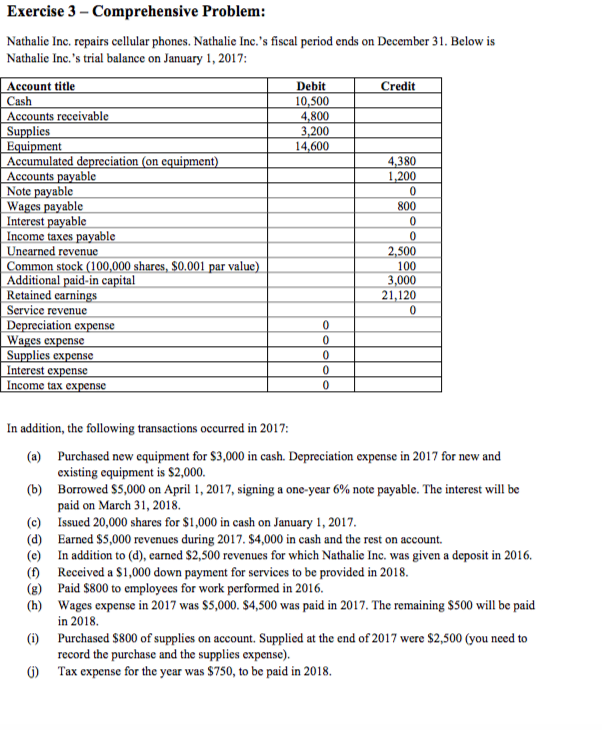 Exercise 3 – Comprehensive Problem:

Nathalie Inc. repairs cellular phones. Nathalie Inc.'s fiscal period ends on December 31. Below is Nathalie Inc.'s trial balance on January 1, 2017:

| Account title | Debit | Credit |
|---|---|---|
| Cash | 10,500 | |
| Accounts receivable | 4,800 | |
| Supplies | 3,200 | |
| Equipment | 14,600 | |
| Accumulated depreciation (on equipment) | | 4,380 |
| Accounts payable | | 1,200 |
| Note payable | | 0 |
| Wages payable | | 800 |
| Interest payable | | 0 |
| Income taxes payable | | 0 |
| Unearned revenue | | 2,500 |
| Common stock (100,000 shares, \$0.001 par value) | | 100 |
| Additional paid-in capital | | 3,000 |
| Retained earnings | | 21,120 |
| Service revenue | | 0 |
| Depreciation expense | 0 | |
| Wages expense | 0 | |
| Supplies expense | 0 | |
| Interest expense | 0 | |
| Income tax expense | 0 | |

In addition, the following transactions occurred in 2017:

(a) Purchased new equipment for \$3,000 in cash. Depreciation expense in 2017 for new and existing equipment is \$2,000.
(b) Borrowed \$5,000 on April 1, 2017, signing a one-year 6% note payable. The interest will be paid on March 31, 2018.
(c) Issued 20,000 shares for \$1,000 in cash on January 1, 2017.
(d) Earned \$5,000 revenues during 2017. \$4,000 in cash and the rest on account.
(e) In addition to (d), earned \$2,500 revenues for which Nathalie Inc. was given a deposit in 2016.
(f) Received a \$1,000 down payment for services to be provided in 2018.
(g) Paid \$800 to employees for work performed in 2016.
(h) Wages expense in 2017 was \$5,000. \$4,500 was paid in 2017. The remaining \$500 will be paid in 2018.
(i) Purchased \$800 of supplies on account. Supplied at the end of 2017 were \$2,500 (you need to record the purchase and the supplies expense).
(j) Tax expense for the year was \$750, to be paid in 2018.